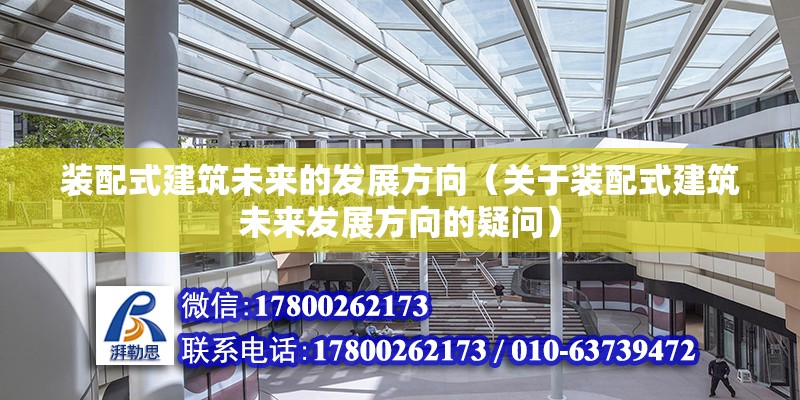 装配式建筑未来的发展方向（关于装配式建筑未来发展方向的疑问）

湃勒思

微信:17800262173

联系电话:17800262173 / 010-63739472